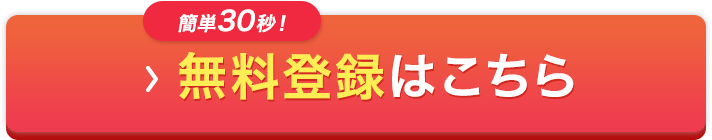 簡単30秒！

› 無料登録はこちら